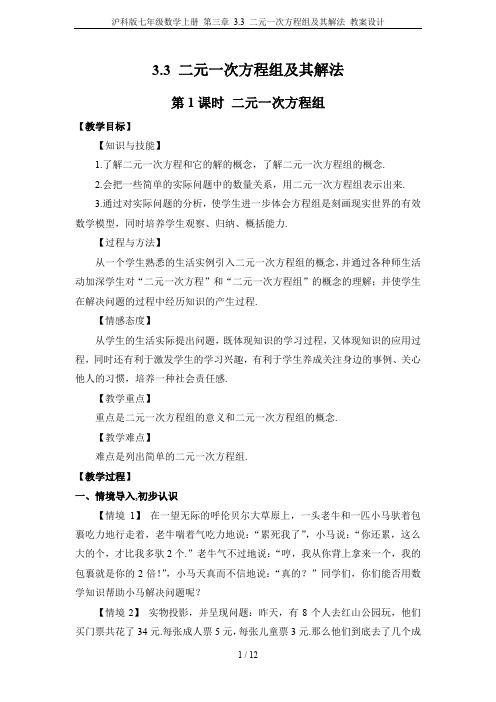 沪科版七年级数学上册 第三章 3.3 二元一次方程组及其解法 教案设计

3.3 二元一次方程组及其解法

第 1 课时 二元一次方程组

【教学目标】

【知识与技能】

1.了解二元一次方程和它的解的概念，了解二元一次方程组的概念.

2.会把一些简单的实际问题中的数量关系，用二元一次方程组表示出来.

3.通过对实际问题的分析，使学生进一步体会方程组是刻画现实世界的有效数学模型，同时培养学生观察、归纳、概括能力.

【过程与方法】

从一个学生熟悉的生活实例引入二元一次方程组的概念，并通过各种师生活动加深学生对“二元一次方程”和“二元一次方程组”的概念的理解；并使学生在解决问题的过程中经历知识的产生过程.

【情感态度】

从学生的生活实际提出问题，既体现知识的学习过程，又体现知识的应用过程，同时还有利于激发学生的学习兴趣，有利于学生养成关注身边的事例、关心他人的习惯，培养一种社会责任感.

【教学重点】

重点是二元一次方程组的意义和二元一次方程组的概念.

【教学难点】

难点是列出简单的二元一次方程组.

【教学过程】

一、情境导入,初步认识

【情境 1】 在一望无际的呼伦贝尔大草原上，一头老牛和一匹小马驮着包裹吃力地行走着，老牛喘着气吃力地说：“累死我了”，小马说：“你还累，这么大的个，才比我多驮 2 个.”老牛气不过地说：“哼，我从你背上拿来一个，我的包裹就是你的 2 倍!”，小马天真而不信地说：“真的？”同学们，你们能否用数学知识帮助小马解决问题呢？

【情境 2】 实物投影，并呈现问题：昨天，有 8 个人去红山公园玩，他们买门票共花了 34 元.每张成人票 5 元，每张儿童票 3 元.那么他们到底去了几个成

1 / 12